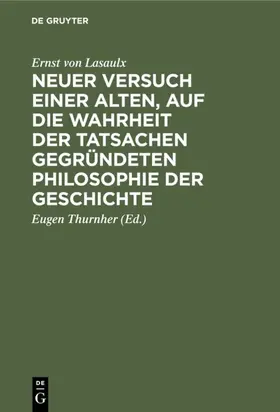 DE GRUYTER

Ernst von Lasaulx

NEUER VERSUCH EINER ALTEN, AUF DIE WAHRHEIT DER TATSACHEN GEGRÜNDETEN PHILOSOPHIE DER GESCHICHTE

Eugen Thurnher (Ed.)

DE G